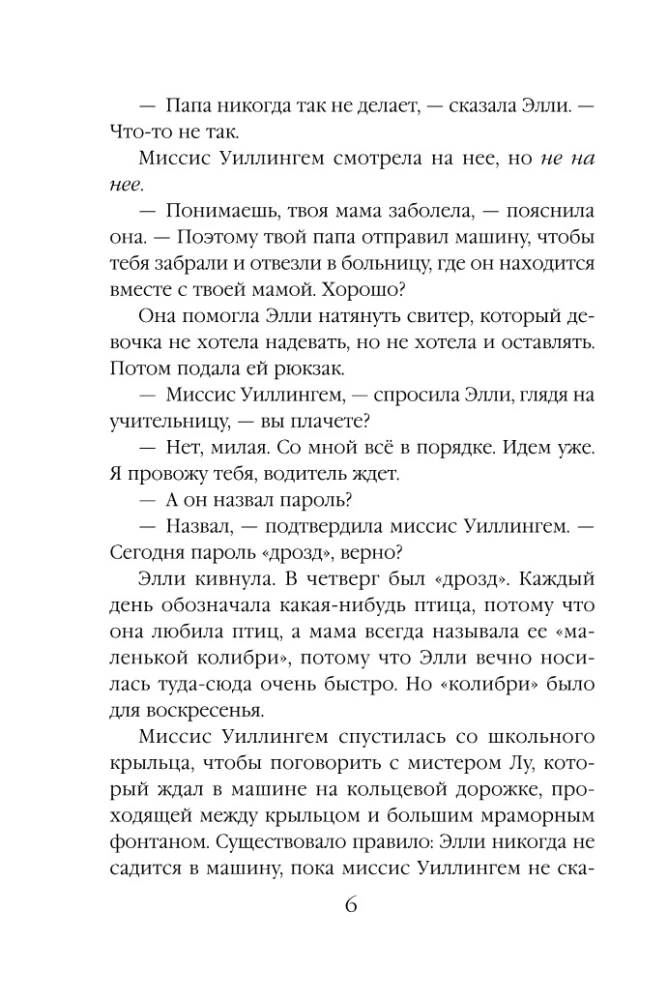 — Папа никогда так не делает, — сказала Элли. — Что-то не так.

Миссис Уиллингем смотрела на нее, но не на нее.

— Понимаешь, твоя мама заболела, — пояснила она. — Поэтому твой папа отправил машину, чтобы тебя забрали и отвезли в больницу, где он находится вместе с твоей мамой. Хорошо?

Она помогла Элли натянуть свитер, который девочка не хотела надевать, но не хотела и оставлять. Потом подала ей рюкзак.

— Миссис Уиллингем, — спросила Элли, глядя на учительницу, — вы плачете?

— Нет, милая. Со мной всё в порядке. Идем уже. Я провожу тебя, водитель ждет.

— А он назвал пароль?

— Назвал, — подтвердила миссис Уиллингем. — Сегодня пароль «дрозд», верно?

Элли кивнула. В четверг был «дрозд». Каждый день обозначала какая-нибудь птица, потому что она любила птиц, а мама всегда называла ее «маленькой колибри», потому что Элли вечно носилась туда-сюда очень быстро. Но «колибри» было для воскресенья.

Миссис Уиллингем спустилась со школьного крыльца, чтобы поговорить с мистером Лу, который ждал в машине на кольцевой дорожке, проходящей между крыльцом и большим мраморным фонтаном. Существовало правило: Элли никогда не садится в машину, пока миссис Уиллингем не ска-

6